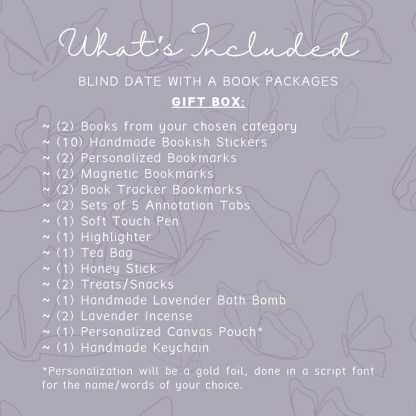 What's Included

BLIND DATE WITH A BOOK PACKAGES

GIFT BOX:

~ (2) Books from your chosen category
~ (10) Handmade Bookish Stickers
~ (2) Personalized Bookmarks
~ (2) Magnetic Bookmarks
~ (2) Book Tracker Bookmarks
~ (2) Sets of 5 Annotation Tabs
~ (1) Soft Touch Pen
~ (1) Highlighter
~ (1) Tea Bag
~ (1) Honey Stick
~ (2) Treats/Snacks
~ (1) Handmade Lavender Bath Bomb
~ (2) Lavender Incense
~ (1) Personalized Canvas Pouch*
~ (1) Handmade Keychain

*Personalization will be a gold foil, done in a script font for the name/words of your choice.